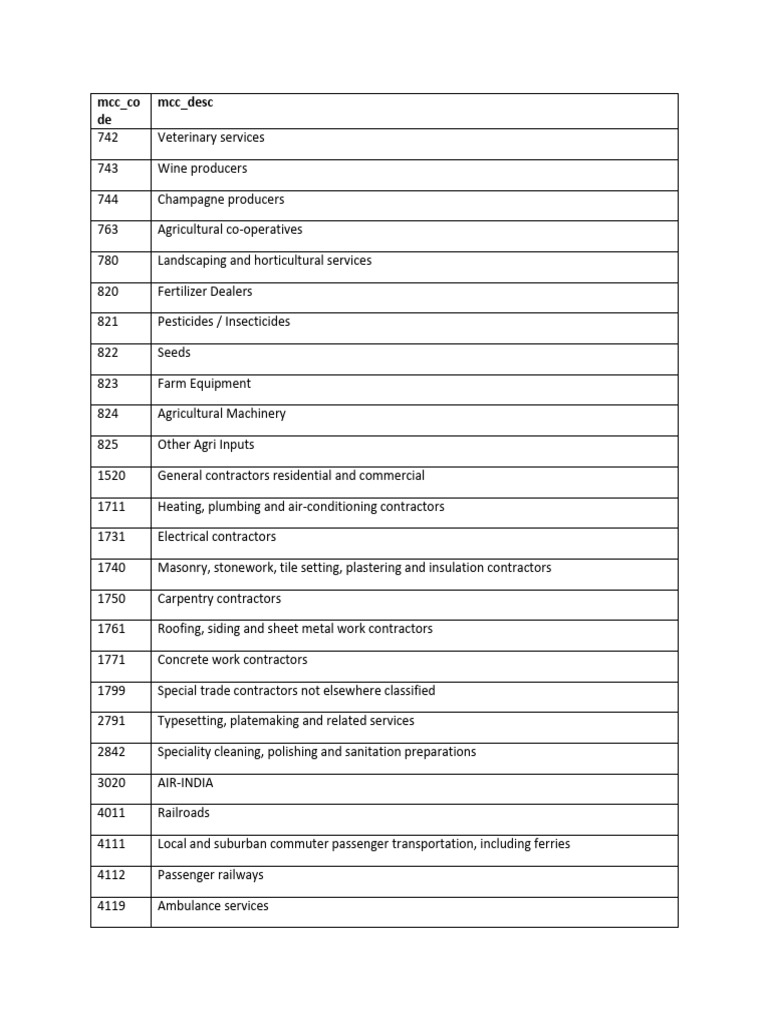 | mcc_code | mcc_desc |
|---|---|
| 742 | Veterinary services |
| 743 | Wine producers |
| 744 | Champagne producers |
| 763 | Agricultural co-operatives |
| 780 | Landscaping and horticultural services |
| 820 | Fertilizer Dealers |
| 821 | Pesticides / Insecticides |
| 822 | Seeds |
| 823 | Farm Equipment |
| 824 | Agricultural Machinery |
| 825 | Other Agri Inputs |
| 1520 | General contractors residential and commercial |
| 1711 | Heating, plumbing and air-conditioning contractors |
| 1731 | Electrical contractors |
| 1740 | Masonry, stonework, tile setting, plastering and insulation contractors |
| 1750 | Carpentry contractors |
| 1761 | Roofing, siding and sheet metal work contractors |
| 1771 | Concrete work contractors |
| 1799 | Special trade contractors not elsewhere classified |
| 2791 | Typesetting, platemaking and related services |
| 2842 | Speciality cleaning, polishing and sanitation preparations |
| 3020 | AIR-INDIA |
| 4011 | Railroads |
| 4111 | Local and suburban commuter passenger transportation, including ferries |
| 4112 | Passenger railways |
| 4119 | Ambulance services |